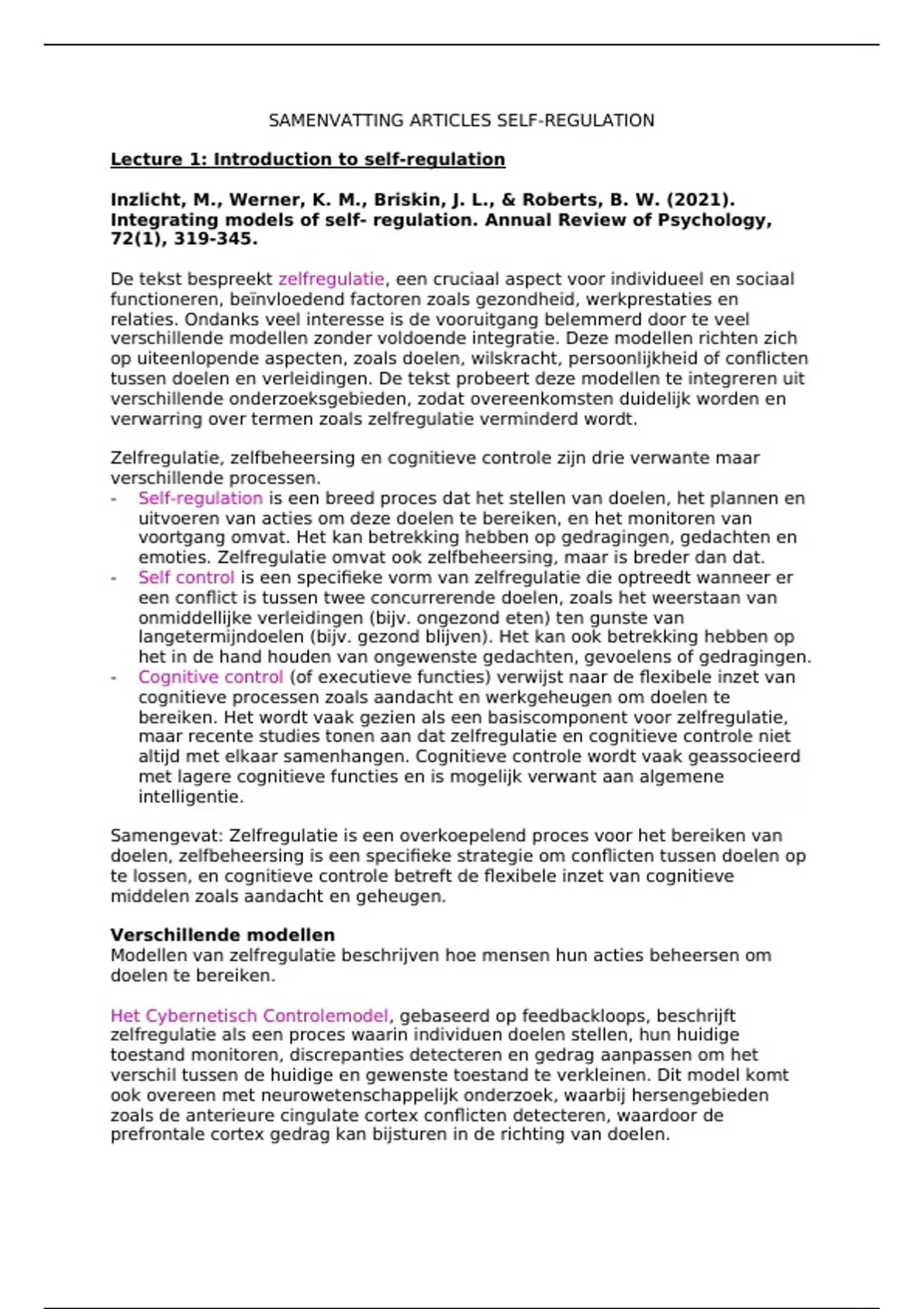 SAMENVATTING ARTICLES SELF-REGULATION

Lecture 1: Introduction to self-regulation

Inzlicht, M., Werner, K. M., Briskin, J. L., & Roberts, B. W. (2021). Integrating models of self- regulation. Annual Review of Psychology, 72(1), 319-345.

De tekst bespreekt zelfregulatie, een cruciaal aspect voor individueel en sociaal functioneren, beïnvloedend factoren zoals gezondheid, werkprestaties en relaties. Ondanks veel interesse is de vooruitgang belemmerd door te veel verschillende modellen zonder voldoende integratie. Deze modellen richten zich op uiteenlopende aspecten, zoals doelen, wilskracht, persoonlijkheid of conflicten tussen doelen en verleidingen. De tekst probeert deze modellen te integreren uit verschillende onderzoeksgebieden, zodat overeenkomsten duidelijk worden en verwarring over termen zoals zelfregulatie verminderd wordt.

Zelfregulatie, zelfbeheersing en cognitieve controle zijn drie verwante maar verschillende processen.
- Self-regulation is een breed proces dat het stellen van doelen, het plannen en uitvoeren van acties om deze doelen te bereiken, en het monitoren van voortgang omvat. Het kan betrekking hebben op gedragingen, gedachten en emoties. Zelfregulatie omvat ook zelfbeheersing, maar is breder dan dat.
- Self control is een specifieke vorm van zelfregulatie die optreedt wanneer er een conflict is tussen twee concurrerende doelen, zoals het weerstaan van onmiddellijke verleidingen (bijv. ongezond eten) ten gunste van langetermijndoelen (bijv. gezond blijven). Het kan ook betrekking hebben op het in de hand houden van ongewenste gedachten, gevoelens of gedragingen.
- Cognitive control (of executieve functies) verwijst naar de flexibele inzet van cognitieve processen zoals aandacht en werkgeheugen om doelen te bereiken. Het wordt vaak gezien als een basiscomponent voor zelfregulatie, maar recente studies tonen aan dat zelfregulatie en cognitieve controle niet altijd met elkaar samenhangen. Cognitieve controle wordt vaak geassocieerd met lagere cognitieve functies en is mogelijk verwant aan algemene intelligentie.

Samengevat: Zelfregulatie is een overkoepelend proces voor het bereiken van doelen, zelfbeheersing is een specifieke strategie om conflicten tussen doelen op te lossen, en cognitieve controle betreft de flexibele inzet van cognitieve middelen zoals aandacht en geheugen.

Verschillende modellen
Modellen van zelfregulatie beschrijven hoe mensen hun acties beheersen om doelen te bereiken.

Het Cybernetisch Controlemodel, gebaseerd op feedbackloops, beschrijft zelfregulatie als een proces waarin individuen doelen stellen, hun huidige toestand monitoren, discrepanties detecteren en gedrag aanpassen om het verschil tussen de huidige en gewenste toestand te verkleinen. Dit model komt ook overeen met neurowetenschappelijk onderzoek, waarbij hersengebieden zoals de anterieure cingulate cortex conflicten detecteren, waardoor de prefrontale cortex gedrag kan bijsturen in de richting van doelen.